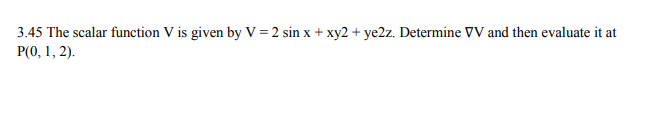 3.45 The scalar function V is given by V = 2 sin x + xy2 + ye2z. Determine ∇V and then evaluate it at P(0, 1, 2).